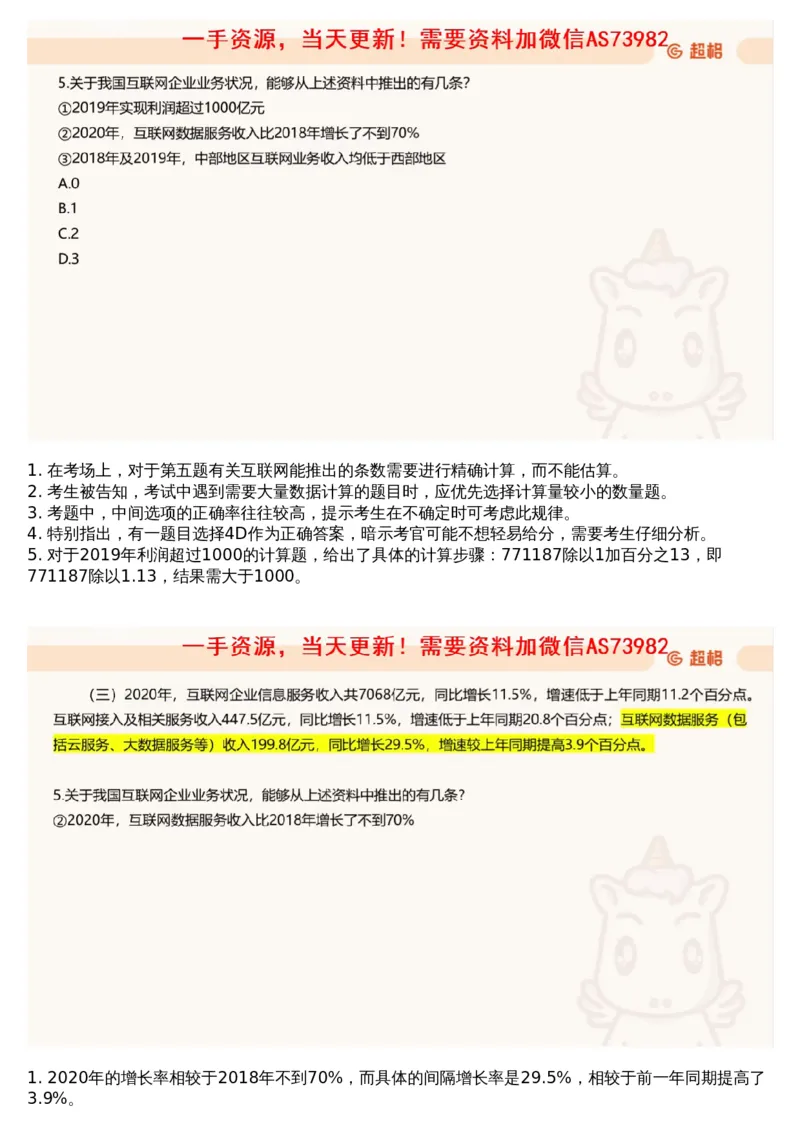 一手资源，当天更新！需要资料加微信AS73982 超格

5.关于我国互联网企业业务状况，能够从上述资料中推出的有几条？
①2019年实现利润超过1000亿元
②2020年，互联网数据服务收入比2018年增长了不到70%
③2018年及2019年，中部地区互联网业务收入均低于西部地区
A.0
B.1
C.2
D.3

1. 在考场上，对于第五题有关互联网能推出的条数需要进行精确计算，而不能估算。
2. 考生被告知，考试中遇到需要大量数据计算的题目时，应优先选择计算量较小的数量题。
3. 考题中，中间选项的正确率往往较高，提示考生在不确定时可考虑此规律。
4. 特别指出，有一题目选择4D作为正确答案，暗示考官可能不想轻易给分，需要考生仔细分析。
5. 对于2019年利润超过1000的计算题，给出了具体的计算步骤：771187除以1加百分之13，即771187除以1.13，结果需大于1000。

一手资源，当天更新！需要资料加微信AS73982 超格

（三）2020年，互联网企业信息服务收入共7068亿元，同比增长11.5%，增速低于上年同期11.2个百分点。互联网接入及相关服务收入447.5亿元，同比增长11.5%，增速低于上年同期20.8个百分点；互联网数据服务（包括云服务、大数据服务等）收入199.8亿元，同比增长29.5%，增速较上年同期提高3.9个百分点。

5.关于我国互联网企业业务状况，能够从上述资料中推出的有几条？
②2020年，互联网数据服务收入比2018年增长了不到70%

1. 2020年的增长率相较于2018年不到70%，而具体的间隔增长率是29.5%，相较于前一年同期提高了3.9%。